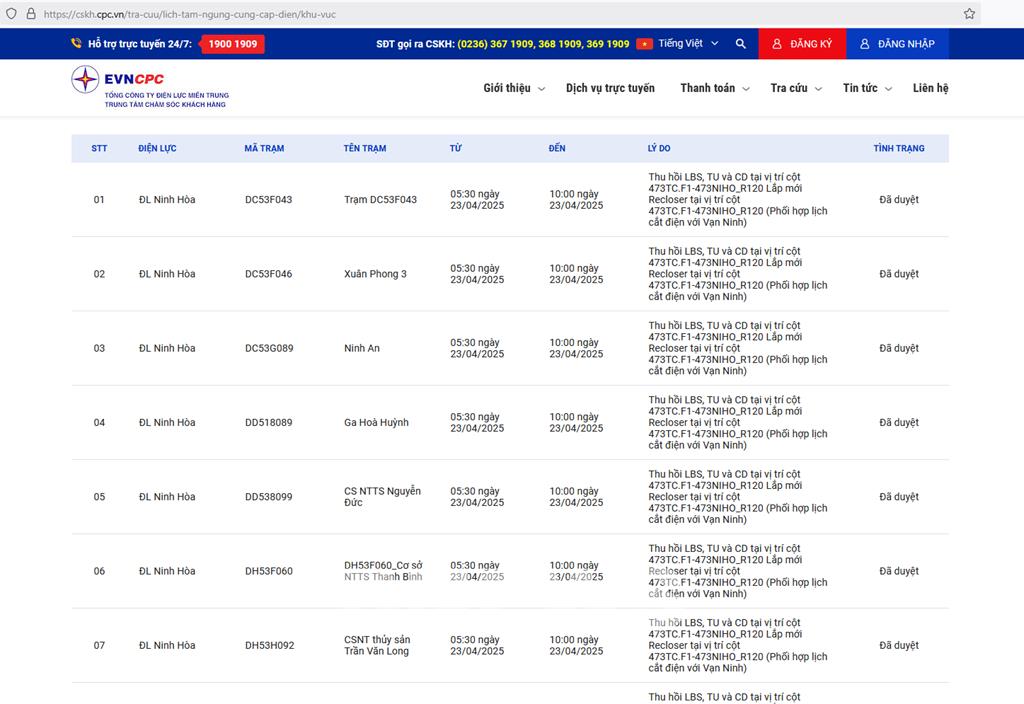 https://cskh.cpc.vn/tra-cuu/lich-tam-ngung-cung-cap-dien/khu-vuc

Hỗ trợ trực tuyến 24/7: 1900 1909

SĐT gọi ra CSKH: (0236) 367 1909, 368 1909, 369 1909 Tiếng Việt ĐĂNG KÝ ĐĂNG NHẬP

EVNCPC
TỔNG CÔNG TY ĐIỆN LỰC MIỀN TRUNG
TRUNG TÂM CHĂM SÓC KHÁCH HÀNG

Giới thiệu Dịch vụ trực tuyến Thanh toán Tra cứu Tin tức Liên hệ

| STT | ĐIỆN LỰC | MÃ TRẠM | TÊN TRẠM | TỪ | ĐẾN | LÝ DO | TÌNH TRẠNG |
|---|---|---|---|---|---|---|---|
| 01 | ĐL Ninh Hòa | DC53F043 | Trạm DC53F043 | 05:30 ngày 23/04/2025 | 10:00 ngày 23/04/2025 | Thu hồi LBS, TU và CD tại vị trí cột 473TC.F1-473NIHO_R120 Lắp mới Recloser tại vị trí cột 473TC.F1-473NIHO_R120 (Phối hợp lịch cắt điện với Vạn Ninh) | Đã duyệt |
| 02 | ĐL Ninh Hòa | DC53F046 | Xuân Phong 3 | 05:30 ngày 23/04/2025 | 10:00 ngày 23/04/2025 | Thu hồi LBS, TU và CD tại vị trí cột 473TC.F1-473NIHO_R120 Lắp mới Recloser tại vị trí cột 473TC.F1-473NIHO_R120 (Phối hợp lịch cắt điện với Vạn Ninh) | Đã duyệt |
| 03 | ĐL Ninh Hòa | DC53G089 | Ninh An | 05:30 ngày 23/04/2025 | 10:00 ngày 23/04/2025 | Thu hồi LBS, TU và CD tại vị trí cột 473TC.F1-473NIHO_R120 Lắp mới Recloser tại vị trí cột 473TC.F1-473NIHO_R120 (Phối hợp lịch cắt điện với Vạn Ninh) | Đã duyệt |
| 04 | ĐL Ninh Hòa | DD518089 | Ga Hoà Huỳnh | 05:30 ngày 23/04/2025 | 10:00 ngày 23/04/2025 | Thu hồi LBS, TU và CD tại vị trí cột 473TC.F1-473NIHO_R120 Lắp mới Recloser tại vị trí cột 473TC.F1-473NIHO_R120 (Phối hợp lịch cắt điện với Vạn Ninh) | Đã duyệt |
| 05 | ĐL Ninh Hòa | DD538099 | CS NTTS Nguyễn Đức | 05:30 ngày 23/04/2025 | 10:00 ngày 23/04/2025 | Thu hồi LBS, TU và CD tại vị trí cột 473TC.F1-473NIHO_R120 Lắp mới Recloser tại vị trí cột 473TC.F1-473NIHO_R120 (Phối hợp lịch cắt điện với Vạn Ninh) | Đã duyệt |
| 06 | ĐL Ninh Hòa | DH53F060 | DH53F060_Cơ sở NTTS Thanh Bình | 05:30 ngày 23/04/2025 | 10:00 ngày 23/04/2025 | Thu hồi LBS, TU và CD tại vị trí cột 473TC.F1-473NIHO_R120 Lắp mới Recloser tại vị trí cột 473TC.F1-473NIHO_R120 (Phối hợp lịch cắt điện với Vạn Ninh) | Đã duyệt |
| 07 | ĐL Ninh Hòa | DH53H092 | CSNT thủy sản Trần Văn Long | 05:30 ngày 23/04/2025 | 10:00 ngày 23/04/2025 | Thu hồi LBS, TU và CD tại vị trí cột 473TC.F1-473NIHO_R120 Lắp mới Recloser tại vị trí cột 473TC.F1-473NIHO_R120 (Phối hợp lịch cắt điện với Vạn Ninh) | Đã duyệt |
| | | | | | | Thu hồi LBS, TU và CD tại vị trí cột | |